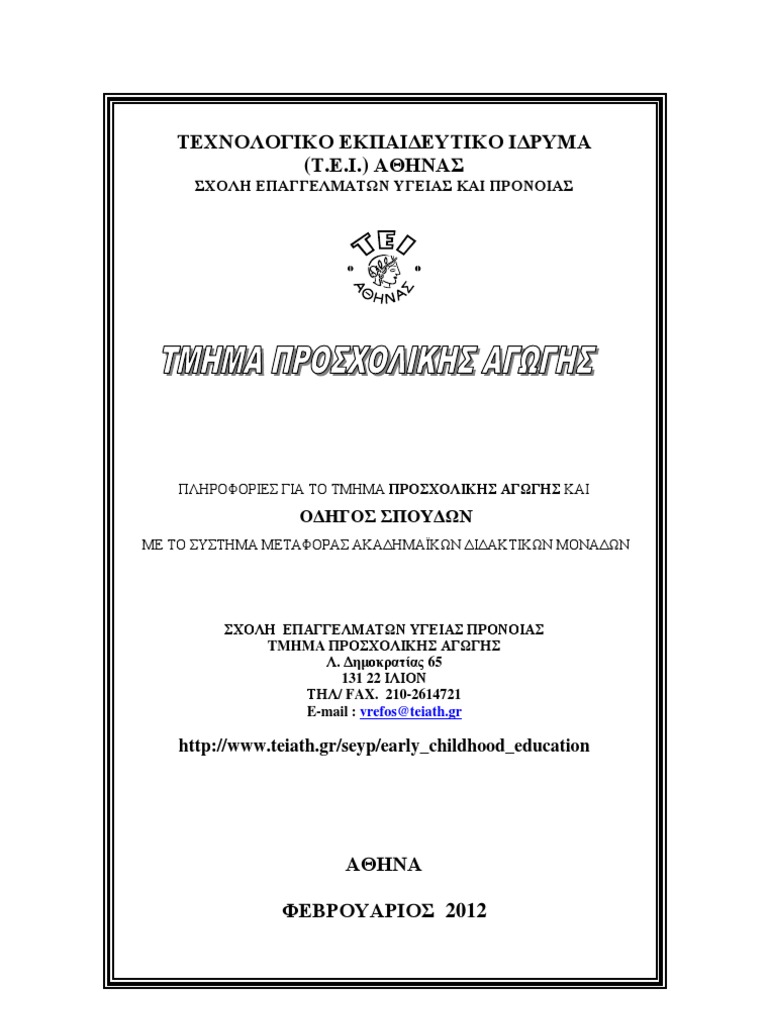 ΤΕΧΝΟΛΟΓΙΚΟ ΕΚΠΑΙΔΕΥΤΙΚΟ ΙΔΡΥΜΑ
(Τ.Ε.Ι.) ΑΘΗΝΑΣ
ΣΧΟΛΗ ΕΠΑΓΓΕΛΜΑΤΩΝ ΥΓΕΙΑΣ ΚΑΙ ΠΡΟΝΟΙΑΣ

ΤΕΙ
ΑΘΗΝΑΣ

ΤΜΗΜΑ ΠΡΟΣΧΟΛΙΚΗΣ ΑΓΩΓΗΣ

ΠΛΗΡΟΦΟΡΙΕΣ ΓΙΑ ΤΟ ΤΜΗΜΑ ΠΡΟΣΧΟΛΙΚΗΣ ΑΓΩΓΗΣ ΚΑΙ
ΟΔΗΓΟΣ ΣΠΟΥΔΩΝ
ΜΕ ΤΟ ΣΥΣΤΗΜΑ ΜΕΤΑΦΟΡΑΣ ΑΚΑΔΗΜΑΪΚΩΝ ΔΙΔΑΚΤΙΚΩΝ ΜΟΝΑΔΩΝ

ΣΧΟΛΗ ΕΠΑΓΓΕΛΜΑΤΩΝ ΥΓΕΙΑΣ ΠΡΟΝΟΙΑΣ
ΤΜΗΜΑ ΠΡΟΣΧΟΛΙΚΗΣ ΑΓΩΓΗΣ
Λ. Δημοκρατίας 65
131 22 ΙΛΙΟΝ
ΤΗΛ/ FAX. 210-2614721
E-mail : vrefos@teiath.gr

http://www.teiath.gr/seyp/early_childhood_education

ΑΘΗΝΑ

ΦΕΒΡΟΥΑΡΙΟΣ 2012